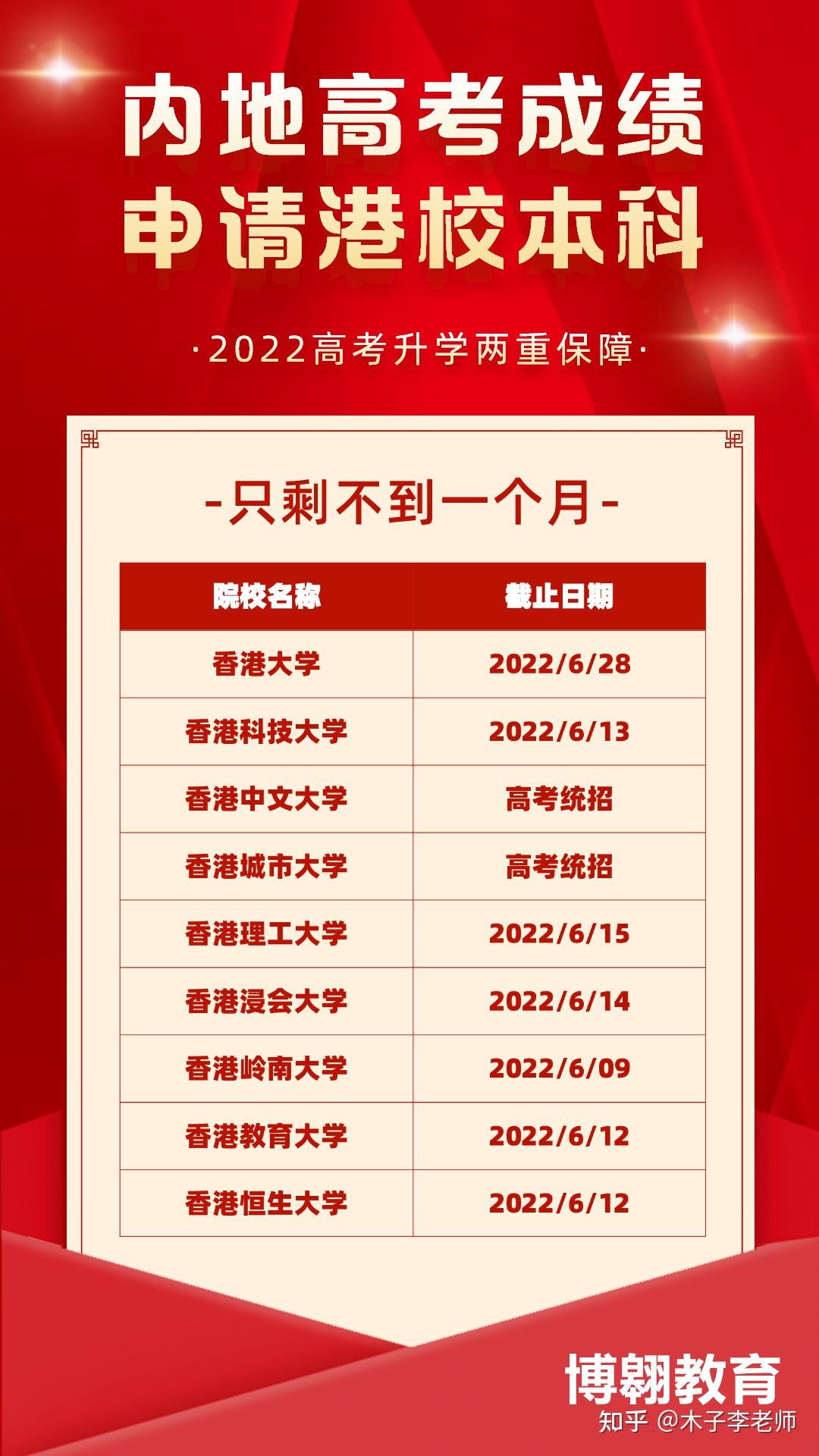 内地高考成绩
申请港校本科

·2022高考升学两重保障·

-只剩不到一个月-

| 院校名称 | 截止日期 |
|---|---|
| 香港大学 | 2022/6/28 |
| 香港科技大学 | 2022/6/13 |
| 香港中文大学 | 高考统招 |
| 香港城市大学 | 高考统招 |
| 香港理工大学 | 2022/6/15 |
| 香港浸会大学 | 2022/6/14 |
| 香港岭南大学 | 2022/6/09 |
| 香港教育大学 | 2022/6/12 |
| 香港恒生大学 | 2022/6/12 |

博翱教育

知乎 @木子李老师